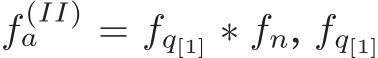 $f_a^{(II)} = f_{q_{[1]}} * f_n, f_{q_{[1]}}$